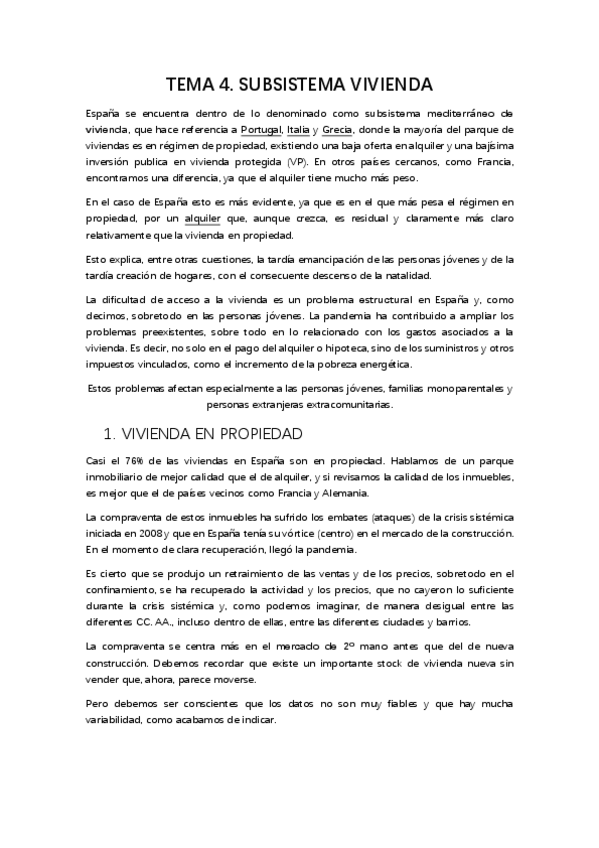 TEMA 4. SUBSISTEMA VIVIENDA

España se encuentra dentro de lo denominado como subsistema mediterráneo de vivienda, que hace referencia a Portugal, Italia y Grecia, donde la mayoría del parque de viviendas es en régimen de propiedad, existiendo una baja oferta en alquiler y una bajísima inversión publica en vivienda protegida (VP). En otros países cercanos, como Francia, encontramos una diferencia, ya que el alquiler tiene mucho más peso.

En el caso de España esto es más evidente, ya que es en el que más pesa el régimen en propiedad, por un alquiler que, aunque crezca, es residual y claramente más claro relativamente que la vivienda en propiedad.

Esto explica, entre otras cuestiones, la tardía emancipación de las personas jóvenes y de la tardía creación de hogares, con el consecuente descenso de la natalidad.

La dificultad de acceso a la vivienda es un problema estructural en España y, como decimos, sobretodo en las personas jóvenes. La pandemia ha contribuido a ampliar los problemas preexistentes, sobre todo en lo relacionado con los gastos asociados a la vivienda. Es decir, no solo en el pago del alquiler o hipoteca, sino de los suministros y otros impuestos vinculados, como el incremento de la pobreza energética.

Estos problemas afectan especialmente a las personas jóvenes, familias monoparentales y personas extranjeras extracomunitarias.

1. VIVIENDA EN PROPIEDAD

Casi el 76% de las viviendas en España son en propiedad. Hablamos de un parque inmobiliario de mejor calidad que el de alquiler, y si revisamos la calidad de los inmuebles, es mejor que el de países vecinos como Francia y Alemania.

La compraventa de estos inmuebles ha sufrido los embates (ataques) de la crisis sistémica iniciada en 2008 y que en España tenía su vórtice (centro) en el mercado de la construcción. En el momento de clara recuperación, llegó la pandemia.

Es cierto que se produjo un retraimiento de las ventas y de los precios, sobretodo en el confinamiento, se ha recuperado la actividad y los precios, que no cayeron lo suficiente durante la crisis sistémica y, como podemos imaginar, de manera desigual entre las diferentes CC. AA., incluso dentro de ellas, entre las diferentes ciudades y barrios.

La compraventa se centra más en el mercado de 2º mano antes que del de nueva construcción. Debemos recordar que existe un importante stock de vivienda nueva sin vender que, ahora, parece moverse.

Pero debemos ser conscientes que los datos no son muy fiables y que hay mucha variabilidad, como acabamos de indicar.